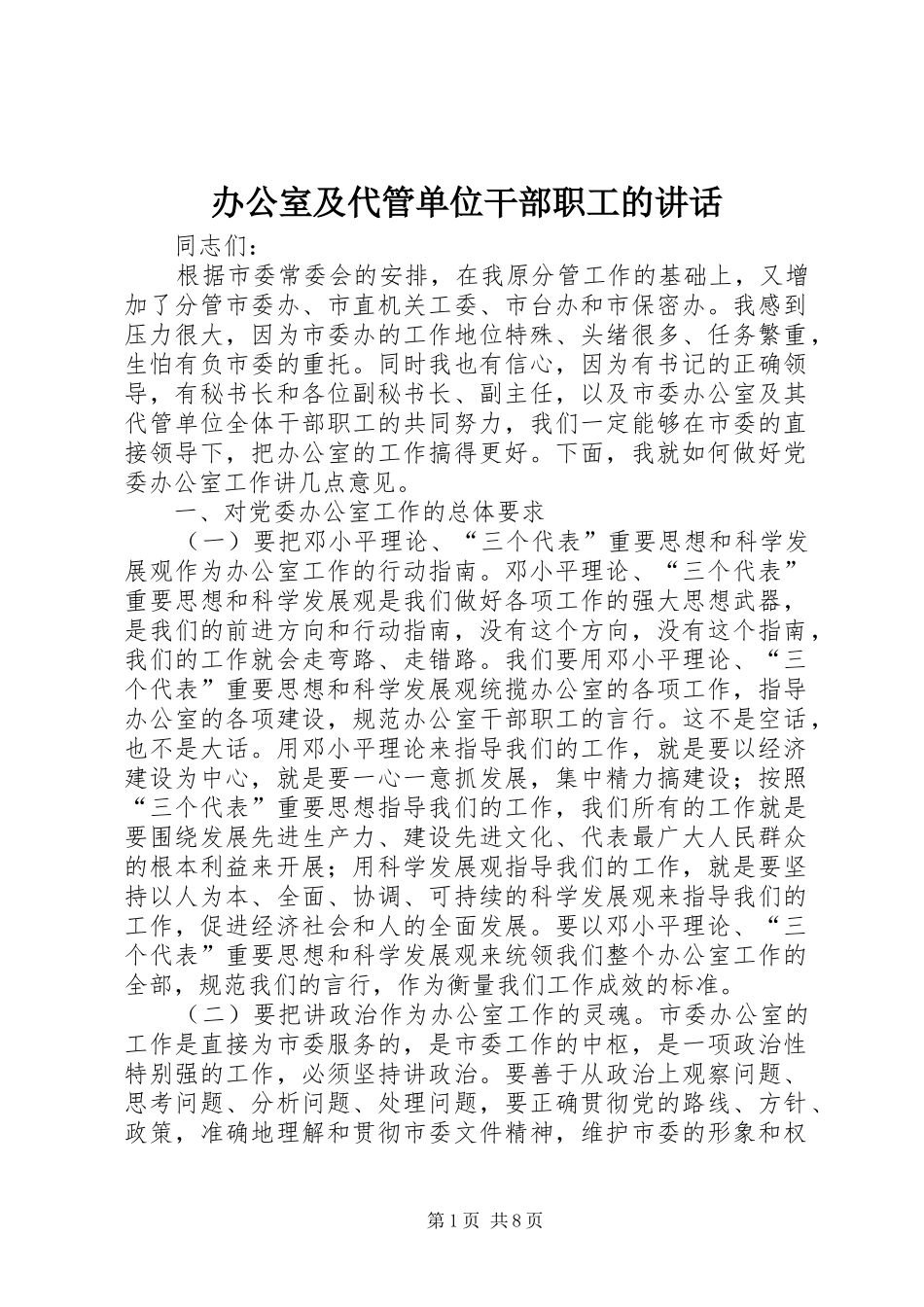 办公室及代管单位干部职工的讲话

同志们：

根据市委常委会的安排，在我原分管工作的基础上，又增加了分管市委办、市直机关工委、市台办和市保密办。我感到压力很大，因为市委办的工作地位特殊、头绪很多、任务繁重，生怕有负市委的重托。同时我也有信心，因为有书记的正确领导，有秘书长和各位副秘书长、副主任，以及市委办公室及其代管单位全体干部职工的共同努力，我们一定能够在市委的直接领导下，把办公室的工作搞得更好。下面，我就如何做好党委办公室工作讲几点意见。

一、对党委办公室工作的总体要求

（一）要把邓小平理论、“三个代表”重要思想和科学发展观作为办公室工作的行动指南。邓小平理论、“三个代表”重要思想和科学发展观是我们做好各项工作的强大思想武器，是我们的前进方向和行动指南，没有这个方向，没有这个指南，我们的工作就会走弯路、走错路。我们要用邓小平理论、“三个代表”重要思想和科学发展观统揽办公室的各项工作，指导办公室的各项建设，规范办公室干部职工的言行。这不是空话，也不是大话。用邓小平理论来指导我们的工作，就是要以经济建设为中心，就是要一心一意抓发展，集中精力搞建设；按照“三个代表”重要思想指导我们的工作，我们所有的工作就是要围绕发展先进生产力、建设先进文化、代表最广大人民群众的根本利益来开展；用科学发展观指导我们的工作，就是要坚持以人为本、全面、协调、可持续的科学发展观来指导我们的工作，促进经济社会和人的全面发展。要以邓小平理论、“三个代表”重要思想和科学发展观来统领我们整个办公室工作的全部，规范我们的言行，作为衡量我们工作成效的标准。

（二）要把讲政治作为办公室工作的灵魂。市委办公室的工作是直接为市委服务的，是市委工作的中枢，是一项政治性特别强的工作，必须坚持讲政治。要善于从政治上观察问题、思考问题、分析问题、处理问题，要正确贯彻党的路线、方针、政策，准确地理解和贯彻市委文件精神，维护市委的形象和权

第1页 共8页